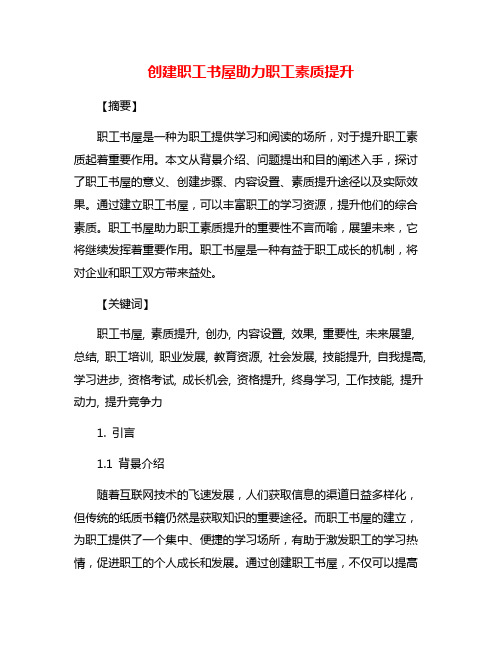 创建职工书屋助力职工素质提升

【摘要】

职工书屋是一种为职工提供学习和阅读的场所，对于提升职工素质起着重要作用。本文从背景介绍、问题提出和目的阐述入手，探讨了职工书屋的意义、创建步骤、内容设置、素质提升途径以及实际效果。通过建立职工书屋，可以丰富职工的学习资源，提升他们的综合素质。职工书屋助力职工素质提升的重要性不言而喻，展望未来，它将继续发挥着重要作用。职工书屋是一种有益于职工成长的机制，将对企业和职工双方带来益处。

【关键词】

职工书屋, 素质提升, 创办, 内容设置, 效果, 重要性, 未来展望, 总结, 职工培训, 职业发展, 教育资源, 社会发展, 技能提升, 自我提高, 学习进步, 资格考试, 成长机会, 资格提升, 终身学习, 工作技能, 提升动力, 提升竞争力

1. 引言

1.1 背景介绍

随着互联网技术的飞速发展，人们获取信息的渠道日益多样化，但传统的纸质书籍仍然是获取知识的重要途径。而职工书屋的建立，为职工提供了一个集中、便捷的学习场所，有助于激发职工的学习热情，促进职工的个人成长和发展。通过创建职工书屋，不仅可以提高